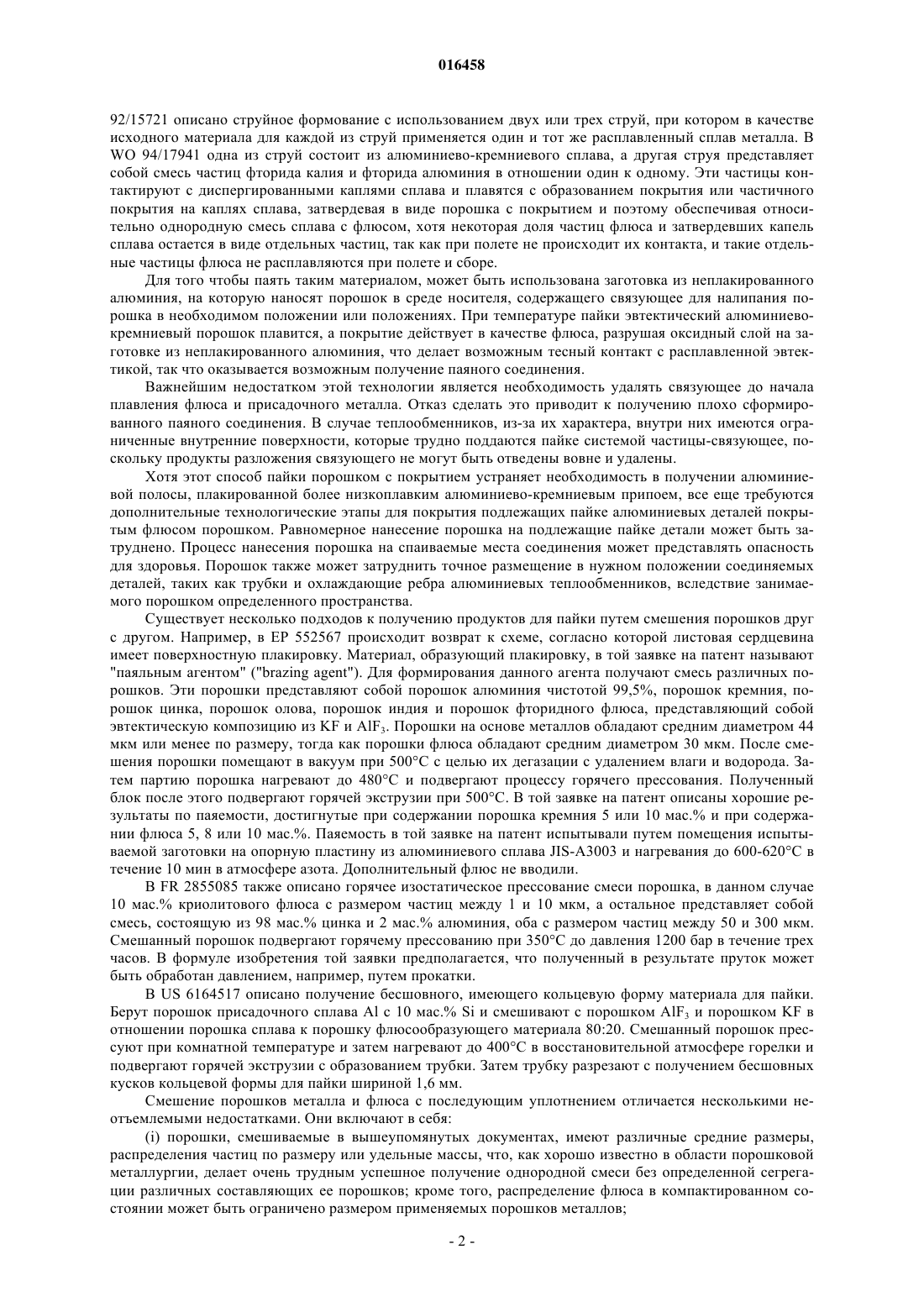 016458

92/15721 описано струйное формование с использованием двух или трех струй, при котором в качестве исходного материала для каждой из струй применяется один и тот же расплавленный сплав металла. В WO 94/17941 одна из струй состоит из алюминиево-кремниевого сплава, а другая струя представляет собой смесь частиц фторида калия и фторида алюминия в отношении один к одному. Эти частицы контактируют с диспергированными каплями сплава и плавятся с образованием покрытия или частичного покрытия на каплях сплава, затвердевая в виде порошка с покрытием и поэтому обеспечивая относительно однородную смесь сплава с флюсом, хотя некоторая доля частиц флюса и затвердевших капель сплава остается в виде отдельных частиц, так как при полете не происходит их контакта, и такие отдельные частицы флюса не расплавляются при полете и сборе.

Для того чтобы паять таким материалом, может быть использована заготовка из неплакированного алюминия, на которую наносят порошок в среде носителя, содержащего связующее для налипания порошка в необходимом положении или положениях. При температуре пайки эвтектический алюминиево-кремниевый порошок плавится, а покрытие действует в качестве флюса, разрушая оксидный слой на заготовке из неплакированного алюминия, что делает возможным тесный контакт с расплавленной эвтектикой, так что оказывается возможным получение паяного соединения.

Важнейшим недостатком этой технологии является необходимость удалять связующее до начала плавления флюса и присадочного металла. Отказ сделать это приводит к получению плохо сформированного паяного соединения. В случае теплообменников, из-за их характера, внутри них имеются ограниченные внутренние поверхности, которые трудно поддаются пайке системой частицы-связующее, поскольку продукты разложения связующего не могут быть отведены вовне и удалены.

Хотя этот способ пайки порошком с покрытием устраняет необходимость в получении алюминиевой полосы, плакированной более низкоплавким алюминиево-кремниевым припоем, все еще требуются дополнительные технологические этапы для покрытия подлежащих пайке алюминиевых деталей покрытым флюсом порошком. Равномерное нанесение порошка на подлежащие пайке детали может быть затруднено. Процесс нанесения порошка на спаиваемые места соединения может представлять опасность для здоровья. Порошок также может затруднить точное размещение в нужном положении соединяемых деталей, таких как трубки и охлаждающие ребра алюминиевых теплообменников, вследствие занимаемого порошком определенного пространства.

Существует несколько подходов к получению продуктов для пайки путем смешения порошков друг с другом. Например, в EP 552567 происходит возврат к схеме, согласно которой листовая сердцевина имеет поверхностную плакировку. Материал, образующий плакировку, в той заявке на патент называют "паяльным агентом" ("brazing agent"). Для формирования данного агента получают смесь различных порошков. Эти порошки представляют собой порошок алюминия чистотой 99,5%, порошок кремния, порошок цинка, порошок олова, порошок индия и порошок фторидного флюса, представляющий собой эвтектическую композицию из KF и $AlF_3$. Порошки на основе металлов обладают средним диаметром 44 мкм или менее по размеру, тогда как порошки флюса обладают средним диаметром 30 мкм. После смешения порошки помещают в вакуум при 500°C с целью их дегазации с удалением влаги и водорода. Затем партию порошка нагревают до 480°C и подвергают процессу горячего прессования. Полученный блок после этого подвергают горячей экструзии при 500°C. В той заявке на патент описаны хорошие результаты по паяемости, достигнутые при содержании порошка кремния 5 или 10 мас.% и при содержании флюса 5, 8 или 10 мас.%. Паяемость в той заявке на патент испытывали путем помещения испытываемой заготовки на опорную пластину из алюминиевого сплава JIS-A3003 и нагревания до 600-620°C в течение 10 мин в атмосфере азота. Дополнительный флюс не вводили.

В FR 2855085 также описано горячее изостатическое прессование смеси порошка, в данном случае 10 мас.% криолитового флюса с размером частиц между 1 и 10 мкм, а остальное представляет собой смесь, состоящую из 98 мас.% цинка и 2 мас.% алюминия, оба с размером частиц между 50 и 300 мкм. Смешанный порошок подвергают горячему прессованию при 350°C до давления 1200 бар в течение трех часов. В формуле изобретения той заявки предполагается, что полученный в результате пруток может быть обработан давлением, например, путем прокатки.

В US 6164517 описано получение бесшовного, имеющего кольцевую форму материала для пайки. Берут порошок присадочного сплава Al с 10 мас.% Si и смешивают с порошком $AlF_3$ и порошком KF в отношении порошка сплава к порошку флюсообразующего материала 80:20. Смешанный порошок прессуют при комнатной температуре и затем нагревают до 400°C в восстановительной атмосфере горелки и подвергают горячей экструзии с образованием трубки. Затем трубку разрезают с получением бесшовных кусков кольцевой формы для пайки шириной 1,6 мм.

Смешение порошков металла и флюса с последующим уплотнением отличается несколькими неотъемлемыми недостатками. Они включают в себя:

(i) порошки, смешиваемые в вышеупомянутых документах, имеют различные средние размеры, распределения частиц по размеру или удельные массы, что, как хорошо известно в области порошковой металлургии, делает очень трудным успешное получение однородной смеси без определенной сегрегации различных составляющих ее порошков; кроме того, распределение флюса в компактированном состоянии может быть ограничено размером применяемых порошков металлов;

- 2 -